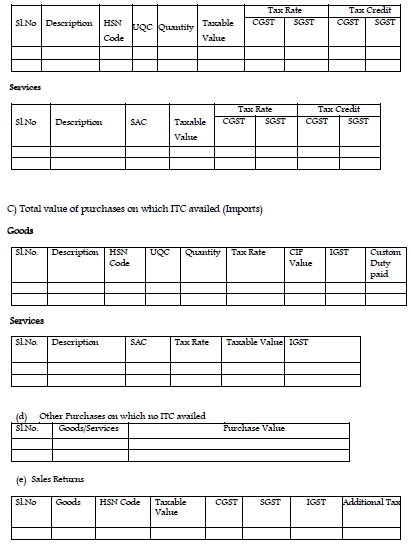 | Sl.No | Description | HSN Code | UQC | Quantity | Taxable Value | Tax Rate CGST | Tax Rate SGST | Tax Credit CGST | Tax Credit SGST |
|---|---|---|---|---|---|---|---|---|---|
| | | | | | | | | | |
| | | | | | | | | | |

Services

| Sl.No | Description | SAC | Taxable Value | Tax Rate CGST | Tax Rate SGST | Tax Credit CGST | Tax Credit SGST |
|---|---|---|---|---|---|---|---|
| | | | | | | | |
| | | | | | | | |

C) Total value of purchases on which ITC availed (Imports)

Goods

| Sl.No. | Description | HSN Code | UQC | Quantity | Tax Rate | CIF Value | IGST | Custom Duty paid |
|---|---|---|---|---|---|---|---|---|
| | | | | | | | | |
| | | | | | | | | |

Services

| Sl.No. | Description | SAC | Tax Rate | Taxable Value | IGST |
|---|---|---|---|---|---|
| | | | | | |
| | | | | | |

(d) Other Purchases on which no ITC availed

| Sl.No. | Goods/Services | Purchase Value |
|---|---|---|
| | | |
| | | |

(e) Sales Returns

| Sl.No | Goods | HSN Code | Taxable Value | CGST | SGST | IGST | Additional Tax |
|---|---|---|---|---|---|---|---|
| | | | | | | | |